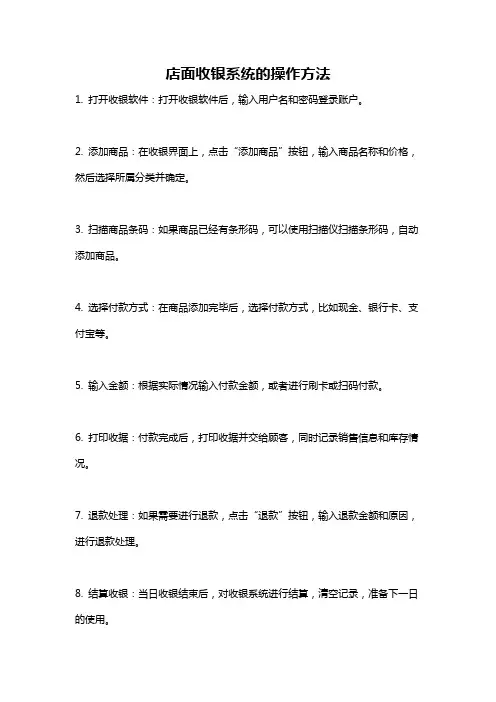 店面收银系统的操作方法

1. 打开收银软件：打开收银软件后，输入用户名和密码登录账户。

2. 添加商品：在收银界面上，点击“添加商品”按钮，输入商品名称和价格，然后选择所属分类并确定。

3. 扫描商品条码：如果商品已经有条形码，可以使用扫描仪扫描条形码，自动添加商品。

4. 选择付款方式：在商品添加完毕后，选择付款方式，比如现金、银行卡、支付宝等。

5. 输入金额：根据实际情况输入付款金额，或者进行刷卡或扫码付款。

6. 打印收据：付款完成后，打印收据并交给顾客，同时记录销售信息和库存情况。

7. 退款处理：如果需要进行退款，点击“退款”按钮，输入退款金额和原因，进行退款处理。

8. 结算收银：当日收银结束后，对收银系统进行结算，清空记录，准备下一日的使用。